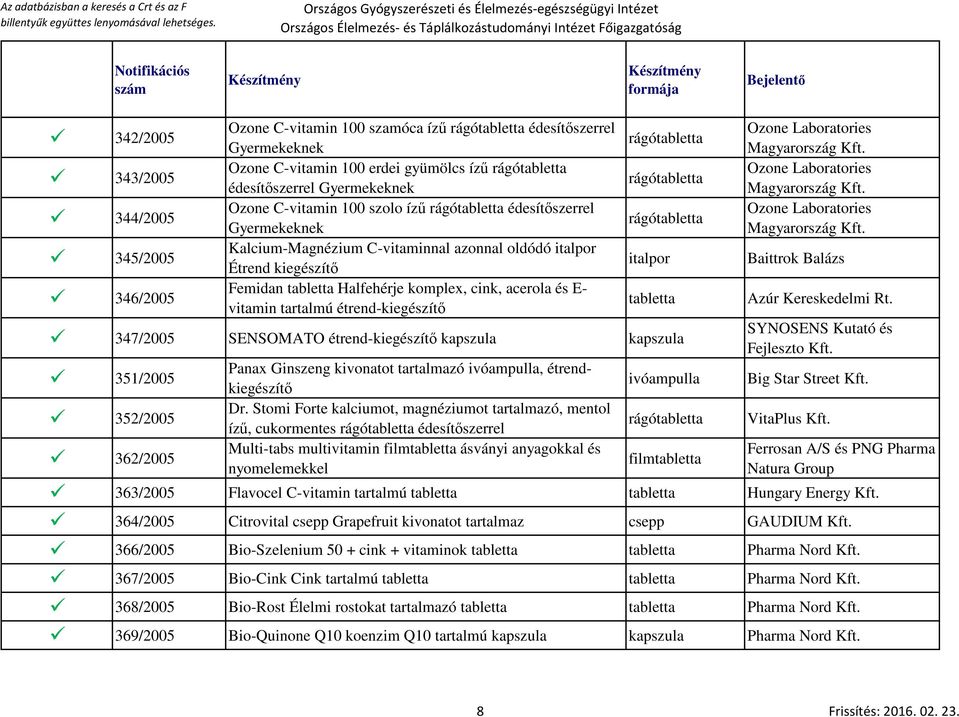 Az adatbázisban a keresés a Crt és az F billentyűk együttes lenyomásával lehetséges.

Országos Gyógyszerészeti és Élelmezés-egészségügyi Intézet
Országos Élelmezés- és Táplálkozástudományi Intézet Főigazgatóság

| | Notifikációs szám | Készítmény | Készítmény formája | Bejelentő |
|---|---|---|---|---|
| ✓ | 342/2005 | Ozone C-vitamin 100 szamóca ízű rágótabletta édesítőszerrel Gyermekeknek | rágótabletta | Ozone Laboratories Magyarország Kft. |
| ✓ | 343/2005 | Ozone C-vitamin 100 erdei gyümölcs ízű rágótabletta édesítőszerrel Gyermekeknek | rágótabletta | Ozone Laboratories Magyarország Kft. |
| ✓ | 344/2005 | Ozone C-vitamin 100 szolo ízű rágótabletta édesítőszerrel Gyermekeknek | rágótabletta | Ozone Laboratories Magyarország Kft. |
| ✓ | 345/2005 | Kalcium-Magnézium C-vitaminnal azonnal oldódó italpor Étrend kiegészítő | italpor | Baittrok Balázs |
| ✓ | 346/2005 | Femidan tabletta Halfehérje komplex, cink, acerola és E-vitamin tartalmú étrend-kiegészítő | tabletta | Azúr Kereskedelmi Rt. |
| ✓ | 347/2005 | SENSOMATO étrend-kiegészítő kapszula | kapszula | SYNOSENS Kutató és Fejleszto Kft. |
| ✓ | 351/2005 | Panax Ginszeng kivonatot tartalmazó ivóampulla, étrend-kiegészítő | ivóampulla | Big Star Street Kft. |
| ✓ | 352/2005 | Dr. Stomi Forte kalciumot, magnéziumot tartalmazó, mentol ízű, cukormentes rágótabletta édesítőszerrel | rágótabletta | VitaPlus Kft. |
| ✓ | 362/2005 | Multi-tabs multivitamin filmtabletta ásványi anyagokkal és nyomelemekkel | filmtabletta | Ferrosan A/S és PNG Pharma Natura Group |
| ✓ | 363/2005 | Flavocel C-vitamin tartalmú tabletta | tabletta | Hungary Energy Kft. |
| ✓ | 364/2005 | Citrovital csepp Grapefruit kivonatot tartalmaz | csepp | GAUDIUM Kft. |
| ✓ | 366/2005 | Bio-Szelenium 50 + cink + vitaminok tabletta | tabletta | Pharma Nord Kft. |
| ✓ | 367/2005 | Bio-Cink Cink tartalmú tabletta | tabletta | Pharma Nord Kft. |
| ✓ | 368/2005 | Bio-Rost Élelmi rostokat tartalmazó tabletta | tabletta | Pharma Nord Kft. |
| ✓ | 369/2005 | Bio-Quinone Q10 koenzim Q10 tartalmú kapszula | kapszula | Pharma Nord Kft. |

8

Frissítés: 2016. 02. 23.